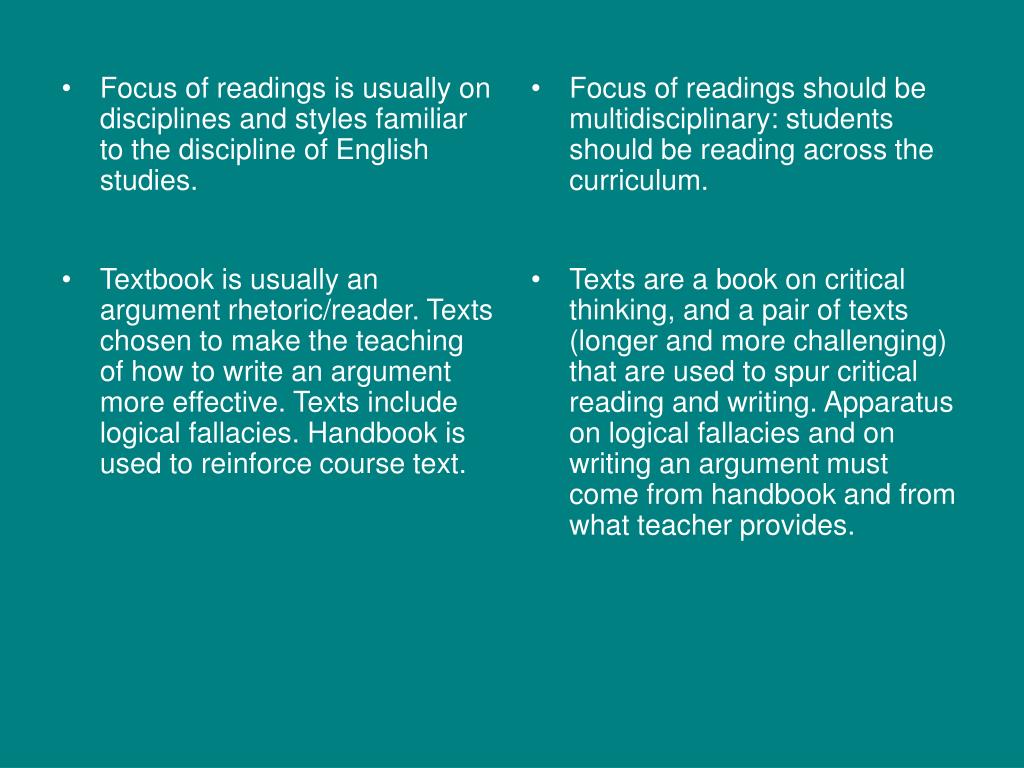 • Focus of readings is usually on disciplines and styles familiar to the discipline of English studies.

• Textbook is usually an argument rhetoric/reader. Texts chosen to make the teaching of how to write an argument more effective. Texts include logical fallacies. Handbook is used to reinforce course text.

• Focus of readings should be multidisciplinary: students should be reading across the curriculum.

• Texts are a book on critical thinking, and a pair of texts (longer and more challenging) that are used to spur critical reading and writing. Apparatus on logical fallacies and on writing an argument must come from handbook and from what teacher provides.